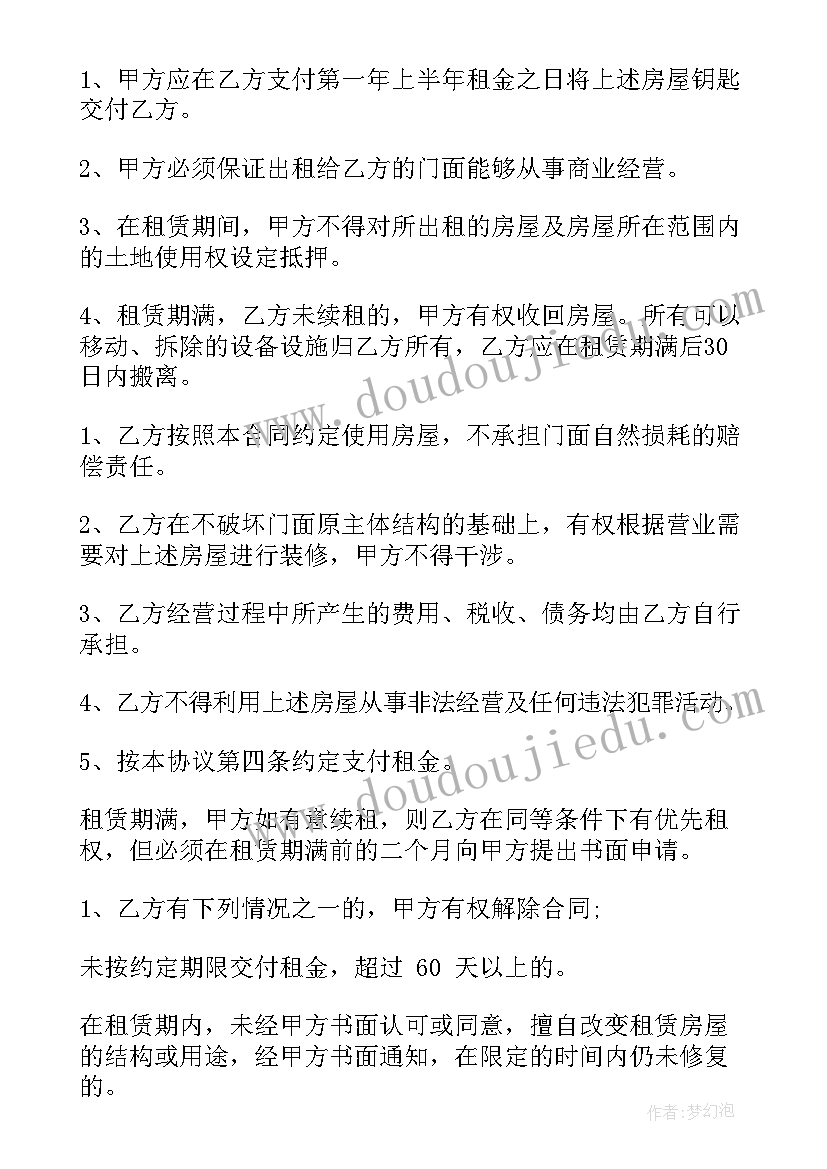 1、甲方应在乙方支付第一年上半年租金之日将上述房屋钥匙交付乙方。

2、甲方必须保证出租给乙方的门面能够从事商业经营。

3、在租赁期间，甲方不得对所出租的房屋及房屋所在范围内的土地使用权设定抵押。

4、租赁期满，乙方未续租的，甲方有权收回房屋。所有可以移动、拆除的设备设施归乙方所有，乙方应在租赁期满后30日内搬离。

1、乙方按照本合同约定使用房屋，不承担门面自然损耗的赔偿责任。

2、乙方在不破坏门面原主体结构的基础上，有权根据营业需要对上述房屋进行装修，甲方不得干涉。

3、乙方经营过程中所产生的费用、税收、债务均由乙方自行承担。

4、乙方不得利用上述房屋从事非法经营及任何违法犯罪活动。

5、按本协议第四条约定支付租金。

租赁期满，甲方如有意续租，则乙方在同等条件下有优先租权，但必须在租赁期满前的二个月向甲方提出书面申请。

1、乙方有下列情况之一的，甲方有权解除合同;

未按约定期限交付租金，超过 60 天以上的。

在租赁期内，未经甲方书面认可或同意，擅自改变租赁房屋的结构或用途，经甲方书面通知，在限定的时间内仍未修复的。

www.doudoujiedu.com

www.doudoujiedu.com

作者:梦幻泡